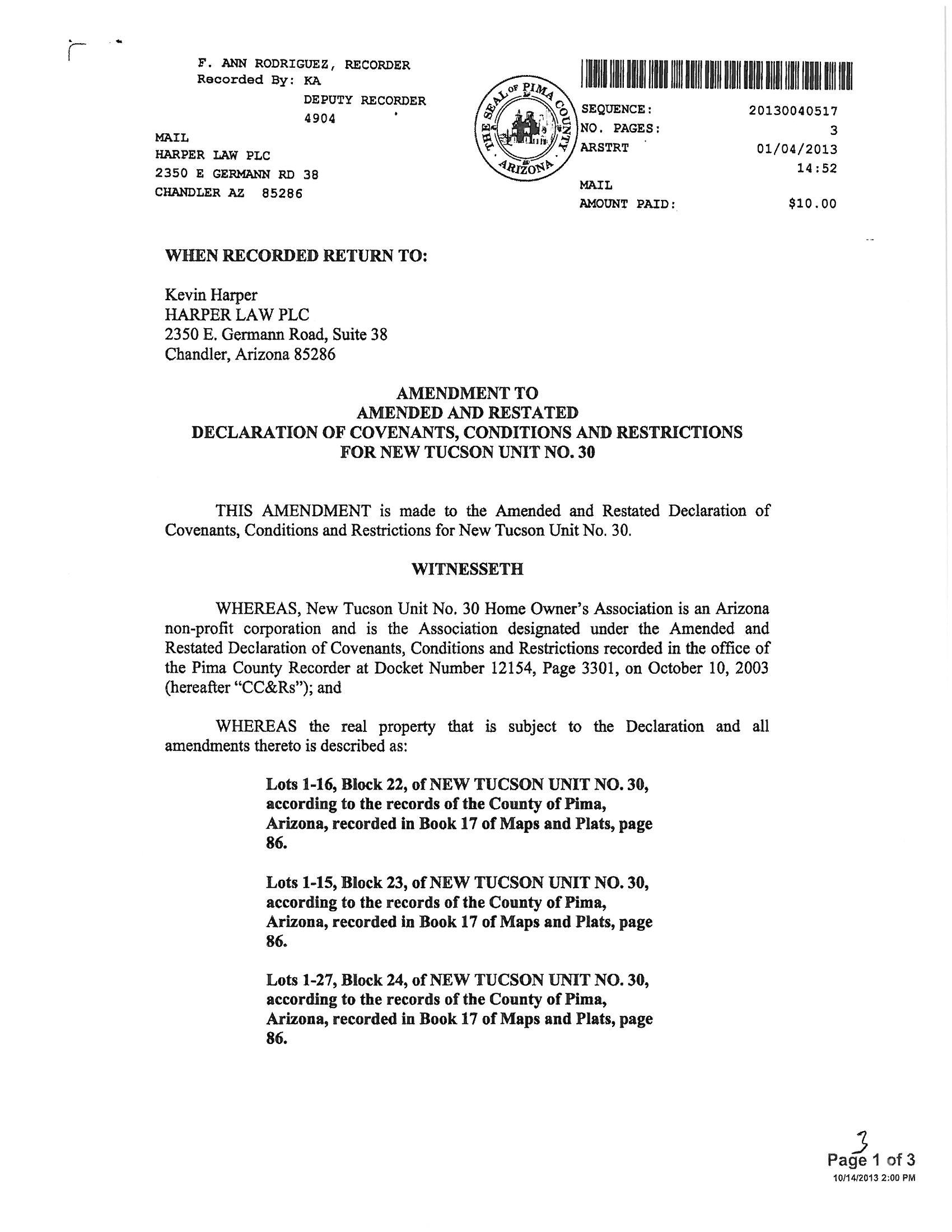 F. ANN RODRIGUEZ, RECORDER
Recorded By: KA
DEPUTY RECORDER
4904

MAIL
HARPER LAW PLC
2350 E GERMANN RD 38
CHANDLER AZ 85286

THE SEAL OF PIMA COUNTY ARIZONA

SEQUENCE: 20130040517
NO. PAGES: 3
ARSTRT 01/04/2013
14:52
MAIL
AMOUNT PAID: $10.00

WHEN RECORDED RETURN TO:

Kevin Harper
HARPER LAW PLC
2350 E. Germann Road, Suite 38
Chandler, Arizona 85286

AMENDMENT TO
AMENDED AND RESTATED
DECLARATION OF COVENANTS, CONDITIONS AND RESTRICTIONS
FOR NEW TUCSON UNIT NO. 30

THIS AMENDMENT is made to the Amended and Restated Declaration of Covenants, Conditions and Restrictions for New Tucson Unit No. 30.

WITNESSETH

WHEREAS, New Tucson Unit No. 30 Home Owner's Association is an Arizona non-profit corporation and is the Association designated under the Amended and Restated Declaration of Covenants, Conditions and Restrictions recorded in the office of the Pima County Recorder at Docket Number 12154, Page 3301, on October 10, 2003 (hereafter "CC&Rs"); and

WHEREAS the real property that is subject to the Declaration and all amendments thereto is described as:

Lots 1-16, Block 22, of NEW TUCSON UNIT NO. 30, according to the records of the County of Pima, Arizona, recorded in Book 17 of Maps and Plats, page 86.

Lots 1-15, Block 23, of NEW TUCSON UNIT NO. 30, according to the records of the County of Pima, Arizona, recorded in Book 17 of Maps and Plats, page 86.

Lots 1-27, Block 24, of NEW TUCSON UNIT NO. 30, according to the records of the County of Pima, Arizona, recorded in Book 17 of Maps and Plats, page 86.

3
Page 1 of 3
10/14/2013 2:00 PM